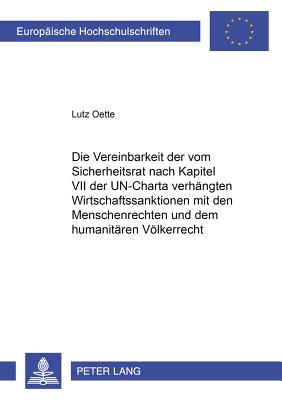 Europäische Hochschulschriften

Lutz Oette

Die Vereinbarkeit der vom Sicherheitsrat nach Kapitel VII der UN-Charta verhängten Wirtschaftssanktionen mit den Menschenrechten und dem humanitären Völkerrecht

PETER LANG